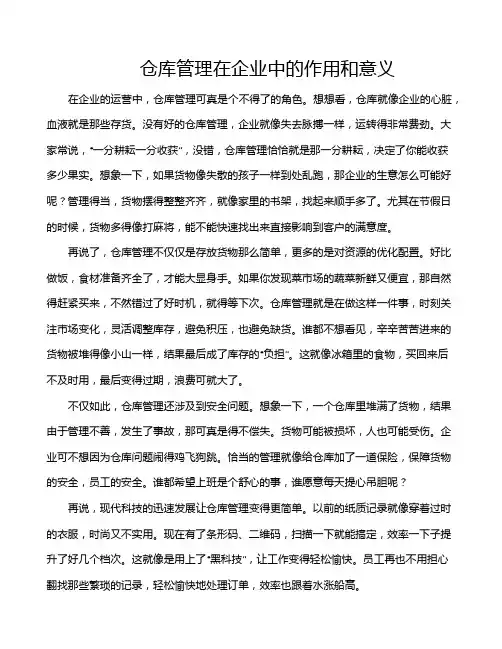 仓库管理在企业中的作用和意义

在企业的运营中，仓库管理可真是个不得了的角色。想想看，仓库就像企业的心脏，血液就是那些存货。没有好的仓库管理，企业就像失去脉搏一样，运转得非常费劲。大家常说，“一分耕耘一分收获”，没错，仓库管理恰恰就是那一分耕耘，决定了你能收获多少果实。想象一下，如果货物像失散的孩子一样到处乱跑，那企业的生意怎么可能好呢？管理得当，货物摆得整整齐齐，就像家里的书架，找起来顺手多了。尤其在节假日的时候，货物多得像打麻将，能不能快速找出来直接影响到客户的满意度。

再说了，仓库管理不仅仅是存放货物那么简单，更多的是对资源的优化配置。好比做饭，食材准备齐全了，才能大显身手。如果你发现菜市场的蔬菜新鲜又便宜，那自然得赶紧买来，不然错过了好时机，就得等下次。仓库管理就是在做这样一件事，时刻关注市场变化，灵活调整库存，避免积压，也避免缺货。谁都不想看见，辛辛苦苦进来的货物被堆得像小山一样，结果最后成了库存的“负担”。这就像冰箱里的食物，买回来后不及时用，最后变得过期，浪费可就大了。

不仅如此，仓库管理还涉及到安全问题。想象一下，一个仓库里堆满了货物，结果由于管理不善，发生了事故，那可真是得不偿失。货物可能被损坏，人也可能受伤。企业可不想因为仓库问题闹得鸡飞狗跳。恰当的管理就像给仓库加了一道保险，保障货物的安全，员工的安全。谁都希望上班是个舒心的事，谁愿意每天提心吊胆呢？

再说，现代科技的迅速发展让仓库管理变得更简单。以前的纸质记录就像穿着过时的衣服，时尚又不实用。现在有了条形码、二维码，扫描一下就能搞定，效率一下子提升了好几个档次。这就像是用上了“黑科技”，让工作变得轻松愉快。员工再也不用担心翻找那些繁琐的记录，轻松愉快地处理订单，效率也跟着水涨船高。